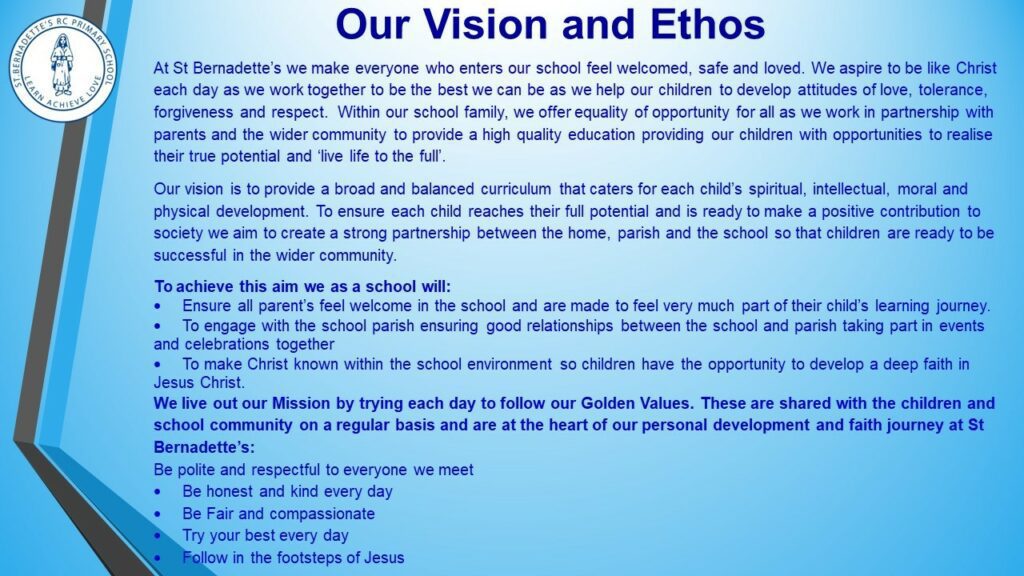 ST BERNADETTE'S RC PRIMARY SCHOOL
LEARN ACHIEVE LOVE

Our Vision and Ethos

At St Bernadette's we make everyone who enters our school feel welcomed, safe and loved. We aspire to be like Christ each day as we work together to be the best we can be as we help our children to develop attitudes of love, tolerance, forgiveness and respect. Within our school family, we offer equality of opportunity for all as we work in partnership with parents and the wider community to provide a high quality education providing our children with opportunities to realise their true potential and 'live life to the full'.

Our vision is to provide a broad and balanced curriculum that caters for each child's spiritual, intellectual, moral and physical development. To ensure each child reaches their full potential and is ready to make a positive contribution to society we aim to create a strong partnership between the home, parish and the school so that children are ready to be successful in the wider community.

To achieve this aim we as a school will:
• Ensure all parent's feel welcome in the school and are made to feel very much part of their child's learning journey.
• To engage with the school parish ensuring good relationships between the school and parish taking part in events and celebrations together
• To make Christ known within the school environment so children have the opportunity to develop a deep faith in Jesus Christ.

We live out our Mission by trying each day to follow our Golden Values. These are shared with the children and school community on a regular basis and are at the heart of our personal development and faith journey at St Bernadette's:

Be polite and respectful to everyone we meet
• Be honest and kind every day
• Be Fair and compassionate
• Try your best every day
• Follow in the footsteps of Jesus